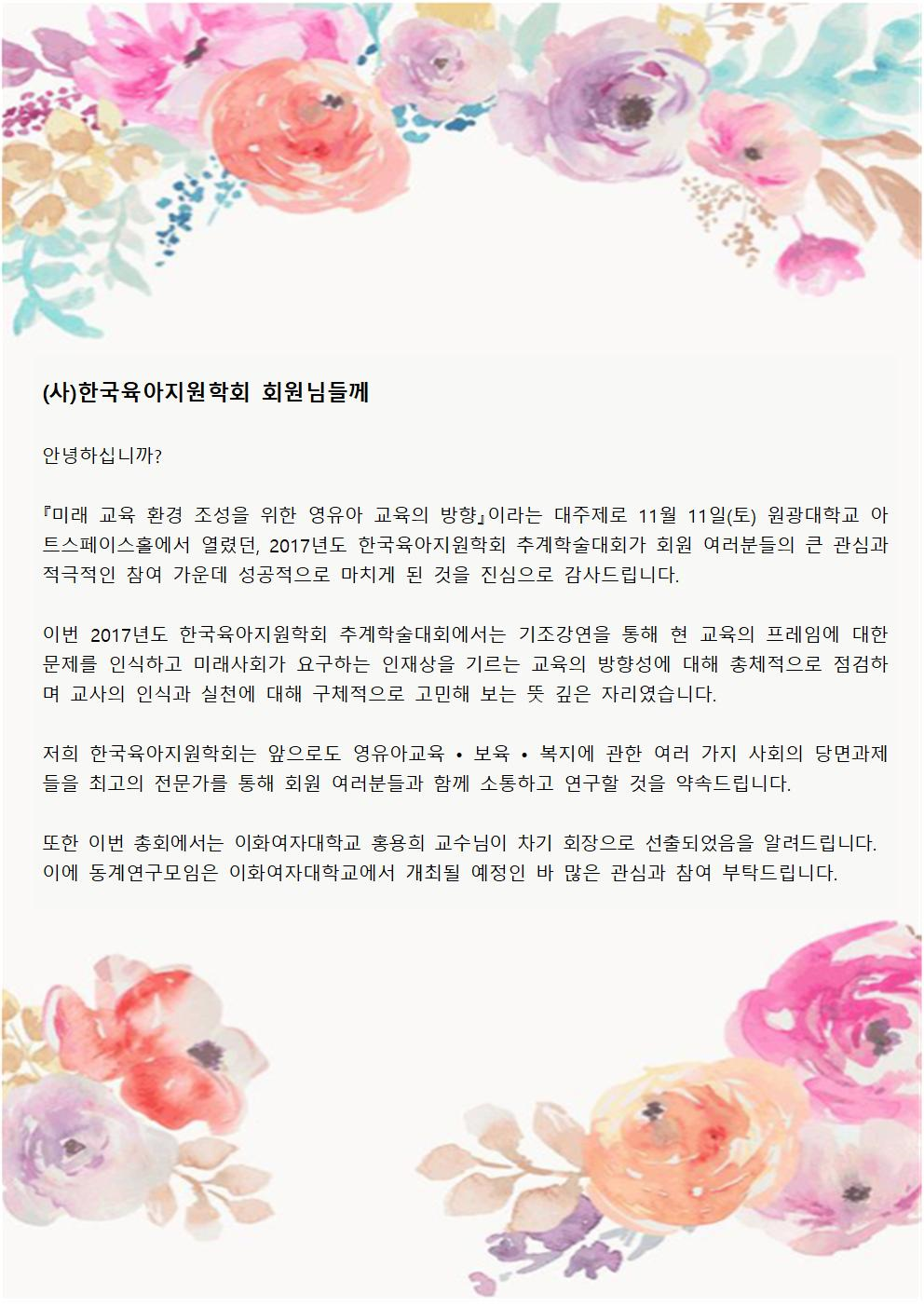 (사)한국육아지원학회 회원님들께

안녕하십니까?

『미래 교육 환경 조성을 위한 영유아 교육의 방향』이라는 대주제로 11월 11일(토) 원광대학교 아트스페이스홀에서 열렸던, 2017년도 한국육아지원학회 추계학술대회가 회원 여러분들의 큰 관심과 적극적인 참여 가운데 성공적으로 마치게 된 것을 진심으로 감사드립니다.

이번 2017년도 한국육아지원학회 추계학술대회에서는 기조강연을 통해 현 교육의 프레임에 대한 문제를 인식하고 미래사회가 요구하는 인재상을 기르는 교육의 방향성에 대해 총체적으로 점검하며 교사의 인식과 실천에 대해 구체적으로 고민해 보는 뜻 깊은 자리였습니다.

저희 한국육아지원학회는 앞으로도 영유아교육 • 보육 • 복지에 관한 여러 가지 사회의 당면과제들을 최고의 전문가를 통해 회원 여러분들과 함께 소통하고 연구할 것을 약속드립니다.

또한 이번 총회에서는 이화여자대학교 홍용희 교수님이 차기 회장으로 선출되었음을 알려드립니다. 이에 동계연구모임은 이화여자대학교에서 개최될 예정인 바 많은 관심과 참여 부탁드립니다.